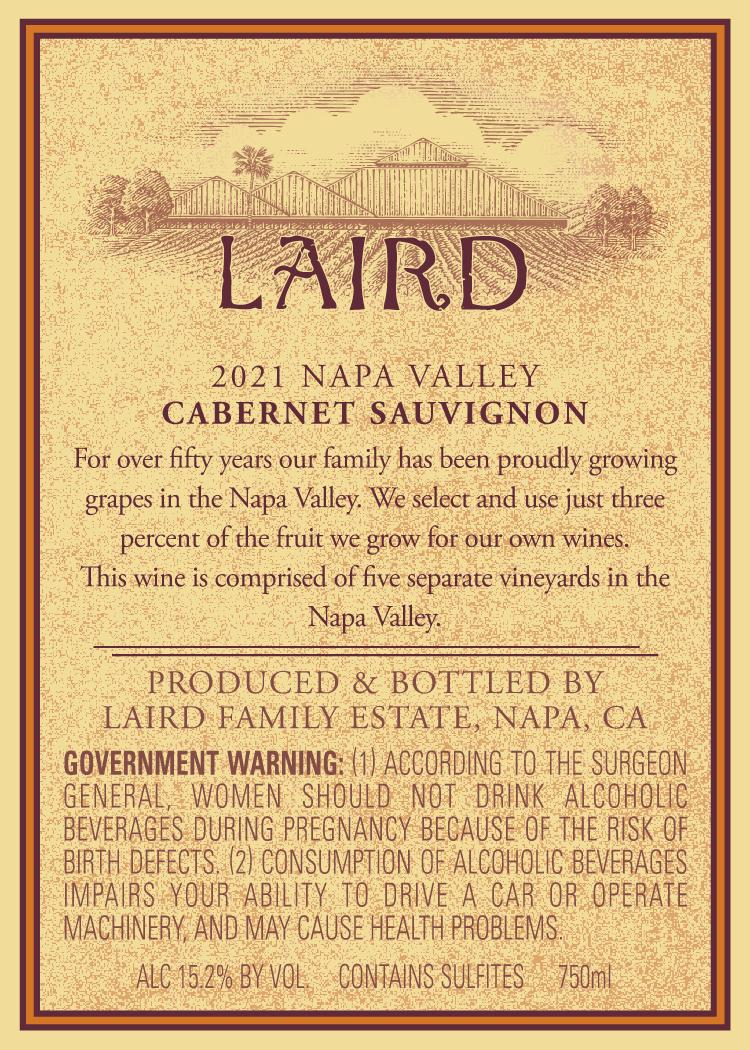 LAIRD

2021 NAPA VALLEY
CABERNET SAUVIGNON

For over fifty years our family has been proudly growing grapes in the Napa Valley. We select and use just three percent of the fruit we grow for our own wines. This wine is comprised of five separate vineyards in the Napa Valley.

PRODUCED & BOTTLED BY
LAIRD FAMILY ESTATE, NAPA, CA

GOVERNMENT WARNING: (1) ACCORDING TO THE SURGEON GENERAL, WOMEN SHOULD NOT DRINK ALCOHOLIC BEVERAGES DURING PREGNANCY BECAUSE OF THE RISK OF BIRTH DEFECTS. (2) CONSUMPTION OF ALCOHOLIC BEVERAGES IMPAIRS YOUR ABILITY TO DRIVE A CAR OR OPERATE MACHINERY, AND MAY CAUSE HEALTH PROBLEMS.

ALC 15.2% BY VOL. CONTAINS SULFITES 750ml